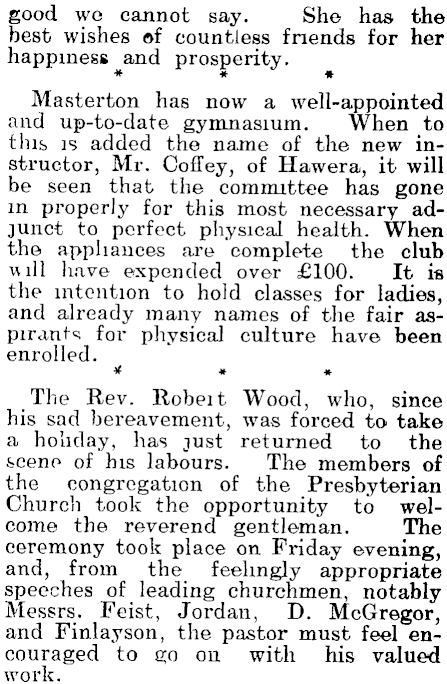 good we cannot say. She has the best wishes of countless friends for her happiness and prosperity.

\* \* \*

Masterton has now a well-appointed and up-to-date gymnasium. When to this is added the name of the new instructor, Mr. Coffey, of Hawera, it will be seen that the committee has gone in properly for this most necessary adjunct to perfect physical health. When the appliances are complete the club will have expended over £100. It is the intention to hold classes for ladies, and already many names of the fair aspirants for physical culture have been enrolled.

\* \* \*

The Rev. Robert Wood, who, since his sad bereavement, was forced to take a holiday, has just returned to the scene of his labours. The members of the congregation of the Presbyterian Church took the opportunity to welcome the reverend gentleman. The ceremony took place on Friday evening, and, from the feelingly appropriate speeches of leading churchmen, notably Messrs. Feist, Jordan, D. McGregor, and Finlayson, the pastor must feel encouraged to go on with his valued work.